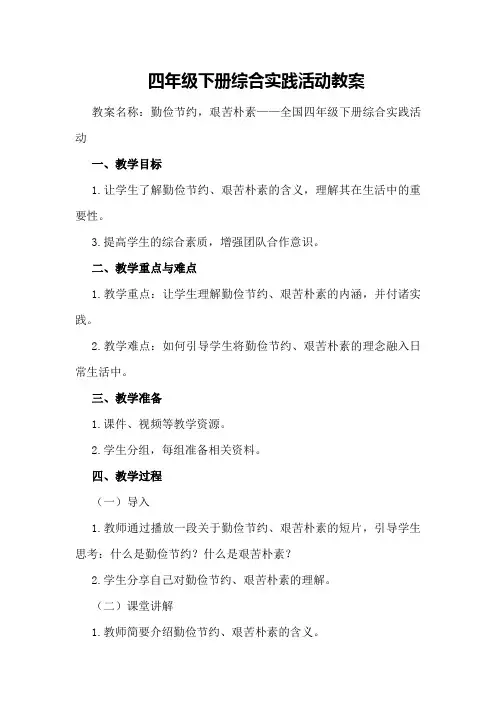 四年级下册综合实践活动教案

教案名称：勤俭节约，艰苦朴素——全国四年级下册综合实践活动

一、教学目标

1.让学生了解勤俭节约、艰苦朴素的含义，理解其在生活中的重要性。

3.提高学生的综合素质，增强团队合作意识。

二、教学重点与难点

1.教学重点：让学生理解勤俭节约、艰苦朴素的内涵，并付诸实践。

2.教学难点：如何引导学生将勤俭节约、艰苦朴素的理念融入日常生活中。

三、教学准备

1.课件、视频等教学资源。

2.学生分组，每组准备相关资料。

四、教学过程

（一）导入

1.教师通过播放一段关于勤俭节约、艰苦朴素的短片，引导学生思考：什么是勤俭节约？什么是艰苦朴素？

2.学生分享自己对勤俭节约、艰苦朴素的理解。

（二）课堂讲解

1.教师简要介绍勤俭节约、艰苦朴素的含义。